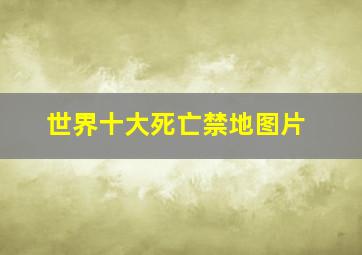 世界十大死亡禁地图片